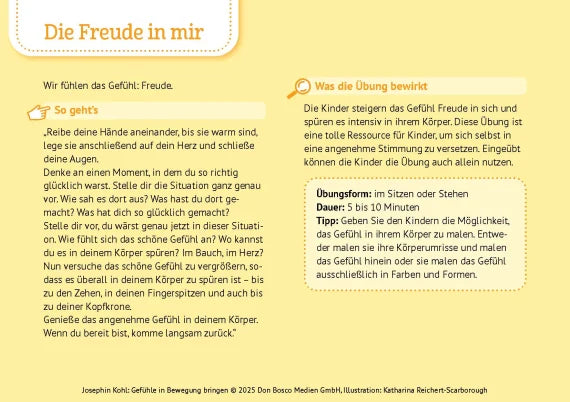 Die Freude in mir

Wir fühlen das Gefühl: Freude.

So geht's

„Reibe deine Hände aneinander, bis sie warm sind, lege sie anschließend auf dein Herz und schließe deine Augen.
Denke an einen Moment, in dem du so richtig glücklich warst. Stelle dir die Situation ganz genau vor. Wie sah es dort aus? Was hast du dort gemacht? Was hat dich so glücklich gemacht?
Stelle dir vor, du wärst genau jetzt in dieser Situation. Wie fühlt sich das schöne Gefühl an? Wo kannst du es in deinem Körper spüren? Im Bauch, im Herz?
Nun versuche das schöne Gefühl zu vergrößern, sodass es überall in deinem Körper zu spüren ist – bis zu den Zehen, in deinen Fingerspitzen und auch bis zu deiner Kopfkrone.
Genieße das angenehme Gefühl in deinem Körper. Wenn du bereit bist, komme langsam zurück."

Was die Übung bewirkt

Die Kinder steigern das Gefühl Freude in sich und spüren es intensiv in ihrem Körper. Diese Übung ist eine tolle Ressource für Kinder, um sich selbst in eine angenehme Stimmung zu versetzen. Eingeübt können die Kinder die Übung auch allein nutzen.

Übungsform: im Sitzen oder Stehen
Dauer: 5 bis 10 Minuten
Tipp: Geben Sie den Kindern die Möglichkeit, das Gefühl in ihrem Körper zu malen. Entweder malen sie ihre Körperumrisse und malen das Gefühl hinein oder sie malen das Gefühl ausschließlich in Farben und Formen.

Josephin Kohl: Gefühle in Bewegung bringen © 2025 Don Bosco Medien GmbH, Illustration: Katharina Reichert-Scarborough